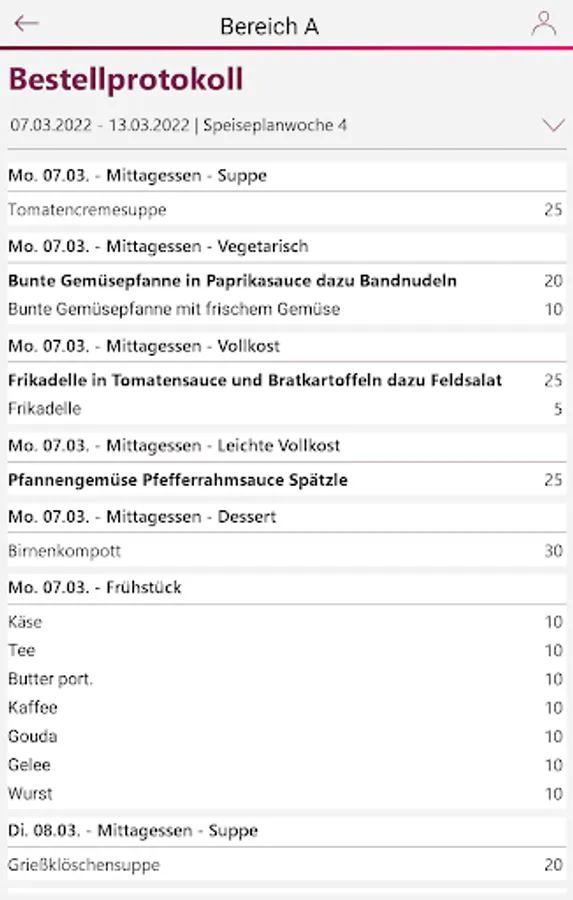 Bereich A

Bestellprotokoll

07.03.2022 - 13.03.2022 | Speiseplanwoche 4

Mo. 07.03. - Mittagessen - Suppe

Tomatencremesuppe 25

Mo. 07.03. - Mittagessen - Vegetarisch

Bunte Gemüsepfanne in Paprikasauce dazu Bandnudeln 20

Bunte Gemüsepfanne mit frischem Gemüse 10

Mo. 07.03. - Mittagessen - Vollkost

Frikadelle in Tomatensauce und Bratkartoffeln dazu Feldsalat 25

Frikadelle 5

Mo. 07.03. - Mittagessen - Leichte Vollkost

Pfannengemüse Pfefferrahmsauce Spätzle 25

Mo. 07.03. - Mittagessen - Dessert

Birnenkompott 30

Mo. 07.03. - Frühstück

Käse 10

Tee 10

Butter port. 10

Kaffee 10

Gouda 10

Gelee 10

Wurst 10

Di. 08.03. - Mittagessen - Suppe

Grießklöschensuppe 20